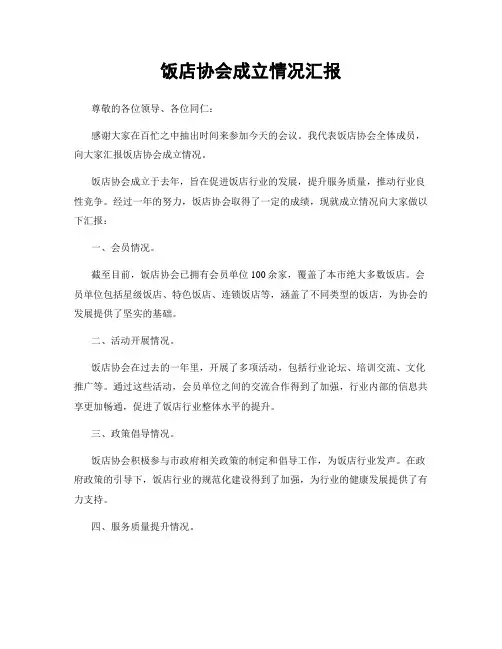 饭店协会成立情况汇报

尊敬的各位领导、各位同仁：

感谢大家在百忙之中抽出时间来参加今天的会议。我代表饭店协会全体成员，向大家汇报饭店协会成立情况。

饭店协会成立于去年，旨在促进饭店行业的发展，提升服务质量，推动行业良性竞争。经过一年的努力，饭店协会取得了一定的成绩，现就成立情况向大家做以下汇报：

一、会员情况。

截至目前，饭店协会已拥有会员单位100余家，覆盖了本市绝大多数饭店。会员单位包括星级饭店、特色饭店、连锁饭店等，涵盖了不同类型的饭店，为协会的发展提供了坚实的基础。

二、活动开展情况。

饭店协会在过去的一年里，开展了多项活动，包括行业论坛、培训交流、文化推广等。通过这些活动，会员单位之间的交流合作得到了加强，行业内部的信息共享更加畅通，促进了饭店行业整体水平的提升。

三、政策倡导情况。

饭店协会积极参与市政府相关政策的制定和倡导工作，为饭店行业发声。在政府政策的引导下，饭店行业的规范化建设得到了加强，为行业的健康发展提供了有力支持。

四、服务质量提升情况。